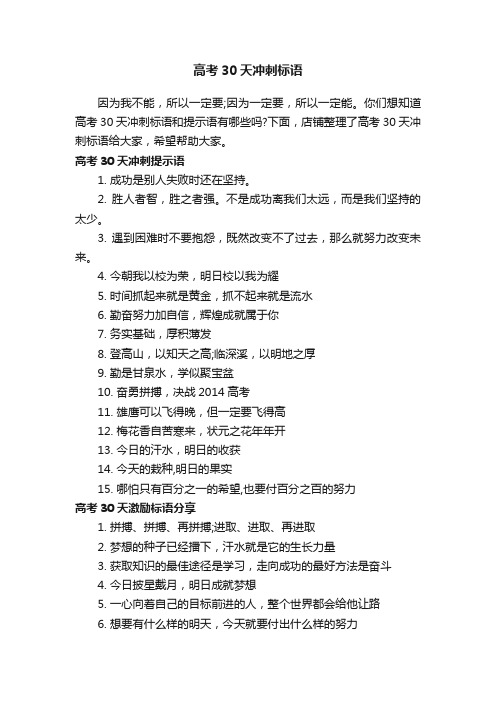 高考 30 天冲刺标语

因为我不能，所以一定要;因为一定要，所以一定能。你们想知道高考 30 天冲刺标语和提示语有哪些吗?下面，店铺整理了高考 30 天冲刺标语给大家，希望帮助大家。

高考 30 天冲刺提示语

1. 成功是别人失败时还在坚持。

2. 胜人者智，胜之者强。不是成功离我们太远，而是我们坚持的太少。

3. 遇到困难时不要抱怨，既然改变不了过去，那么就努力改变未来。

4. 今朝我以校为荣，明日校以我为耀

5. 时间抓起来就是黄金，抓不起来就是流水

6. 勤奋努力加自信，辉煌成就属于你

7. 务实基础，厚积薄发

8. 登高山，以知天之高;临深溪，以明地之厚

9. 勤是甘泉水，学似聚宝盆

10. 奋勇拼搏，决战 2014 高考

11. 雄鹰可以飞得晚，但一定要飞得高

12. 梅花香自苦寒来，状元之花年年开

13. 今日的汗水，明日的收获

14. 今天的栽种,明日的果实

15. 哪怕只有百分之一的希望,也要付百分之百的努力

高考 30 天激励标语分享

1. 拼搏、拼搏、再拼搏;进取、进取、再进取

2. 梦想的种子已经播下，汗水就是它的生长力量

3. 获取知识的最佳途径是学习，走向成功的最好方法是奋斗

4. 今日披星戴月，明日成就梦想

5. 一心向着自己的目标前进的人，整个世界都会给他让路

6. 想要有什么样的明天，今天就要付出什么样的努力